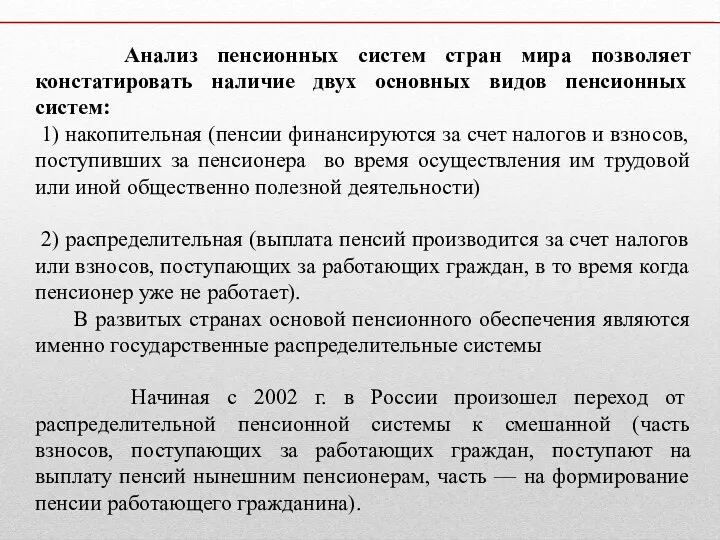 Анализ пенсионных систем стран мира позволяет констатировать наличие двух основных видов пенсионных систем:

1) накопительная (пенсии финансируются за счет налогов и взносов, поступивших за пенсионера во время осуществления им трудовой или иной общественно полезной деятельности)

2) распределительная (выплата пенсий производится за счет налогов или взносов, поступающих за работающих граждан, в то время когда пенсионер уже не работает).

В развитых странах основой пенсионного обеспечения являются именно государственные распределительные системы

Начиная с 2002 г. в России произошел переход от распределительной пенсионной системы к смешанной (часть взносов, поступающих за работающих граждан, поступают на выплату пенсий нынешним пенсионерам, часть — на формирование пенсии работающего гражданина).